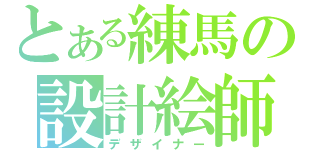 とある練馬の
設計絵師
デザイナー